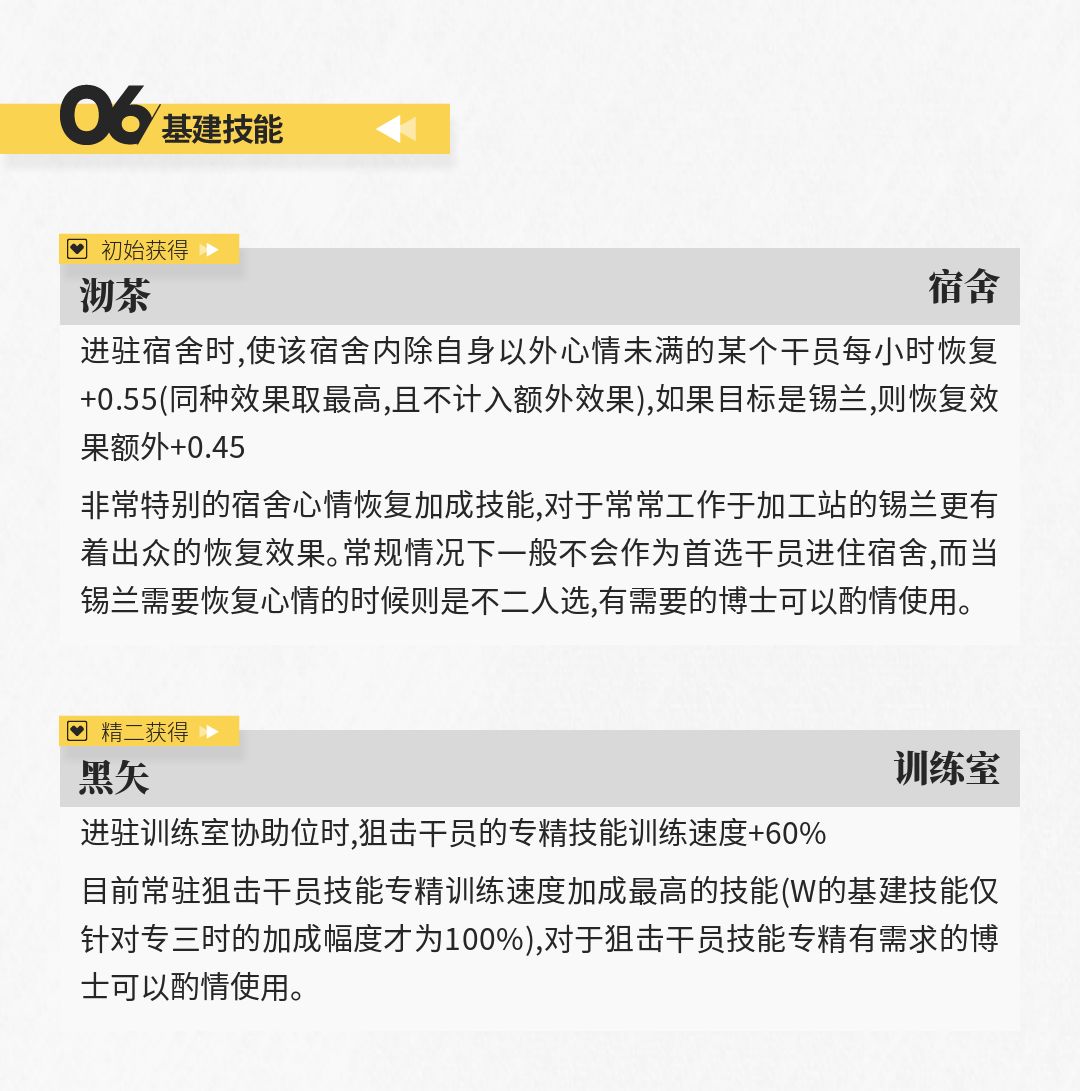 06 基建技能

初始获得

沏茶

宿舍

进驻宿舍时,使该宿舍内除自身以外心情未满的某个干员每小时恢复+0.55(同种效果取最高,且不计入额外效果),如果目标是锡兰,则恢复效果额外+0.45

非常特别的宿舍心情恢复加成技能,对于常常工作于加工站的锡兰更有着出众的恢复效果。常规情况下一般不会作为首选干员进住宿舍,而当锡兰需要恢复心情的时候则是不二人选,有需要的博士可以酌情使用。

精二获得

黑矢

训练室

进驻训练室协助位时,狙击干员的专精技能训练速度+60%

目前常驻狙击干员技能专精训练速度加成最高的技能(W的基建技能仅针对专三时的加成幅度才为100%),对于狙击干员技能专精有需求的博士可以酌情使用。